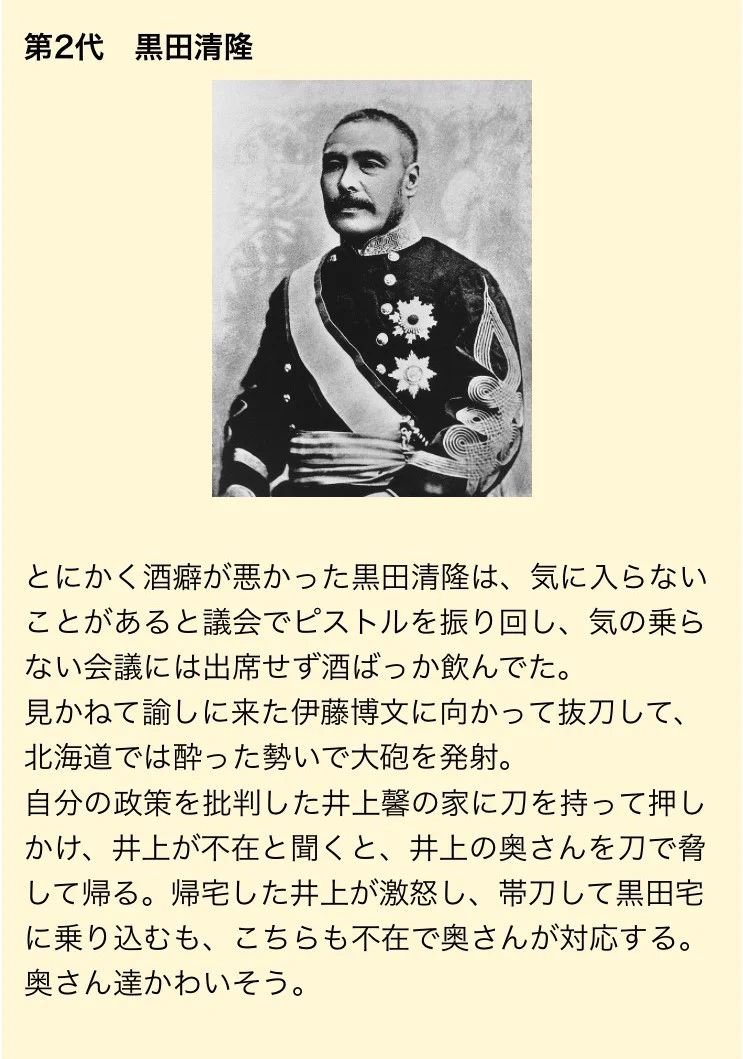 第2代　黒田清隆

とにかく酒癖が悪かった黒田清隆は、気に入らないことがあると議会でピストルを振り回し、気の乗らない会議には出席せず酒ばっか飲んでた。
見かねて諭しに来た伊藤博文に向かって抜刀して、北海道では酔った勢いで大砲を発射。
自分の政策を批判した井上馨の家に刀を持って押しかけ、井上が不在と聞くと、井上の奥さんを刀で脅して帰る。帰宅した井上が激怒し、帯刀して黒田宅に乗り込むも、こちらも不在で奥さんが対応する。
奥さん達かわいそう。